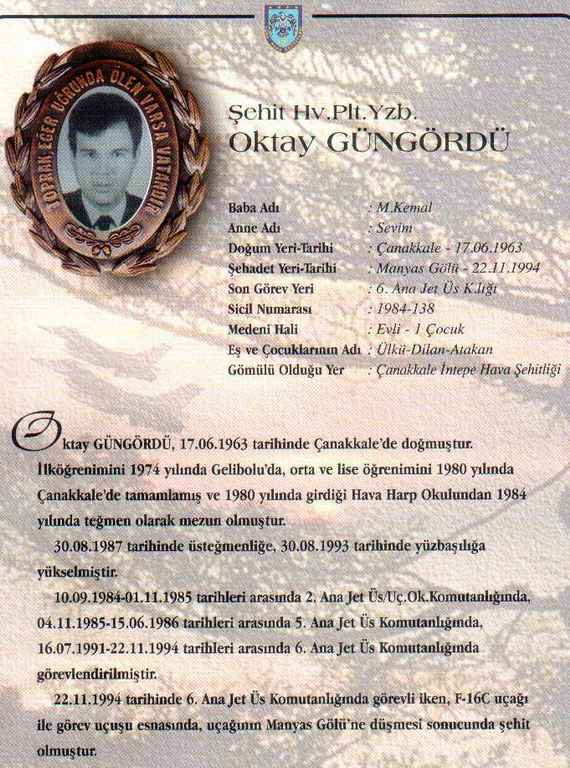 TOPRAK EĞER UĞRUNDA ÖLEN VARSA VATANDIR

Şehit Hv.Plt.Yzb.
Oktay GÜNGÖRDÜ

| | |
|---|---|
| Baba Adı | : M.Kemal |
| Anne Adı | : Sevim |
| Doğum Yeri-Tarihi | : Çanakkale - 17.06.1963 |
| Şehadet Yeri-Tarihi | : Manyas Gölü - 22.11.1994 |
| Son Görev Yeri | : 6. Ana Jet Üs K.lığı |
| Sicil Numarası | : 1984-138 |
| Medeni Hali | : Evli - 1 Çocuk |
| Eş ve Çocuklarının Adı | : Ülkü-Dilan-Atakan |
| Gömülü Olduğu Yer | : Çanakkale İntepe Hava Şehitliği |

Oktay GÜNGÖRDÜ, 17.06.1963 tarihinde Çanakkale'de doğmuştur. İlköğrenimini 1974 yılında Gelibolu'da, orta ve lise öğrenimini 1980 yılında Çanakkale'de tamamlamış ve 1980 yılında girdiği Hava Harp Okulundan 1984 yılında teğmen olarak mezun olmuştur.

30.08.1987 tarihinde üsteğmenliğe, 30.08.1993 tarihinde yüzbaşılığa yükselmiştir.

10.09.1984-01.11.1985 tarihleri arasında 2. Ana Jet Üs/Uç.Ok.Komutanlığında, 04.11.1985-15.06.1986 tarihleri arasında 5. Ana Jet Üs Komutanlığında, 16.07.1991-22.11.1994 tarihleri arasında 6. Ana Jet Üs Komutanlığında görevlendirilmiştir.

22.11.1994 tarihinde 6. Ana Jet Üs Komutanlığında görevli iken, F-16C uçağı ile görev uçuşu esnasında, uçağının Manyas Gölü'ne düşmesi sonucunda şehit olmuştur.